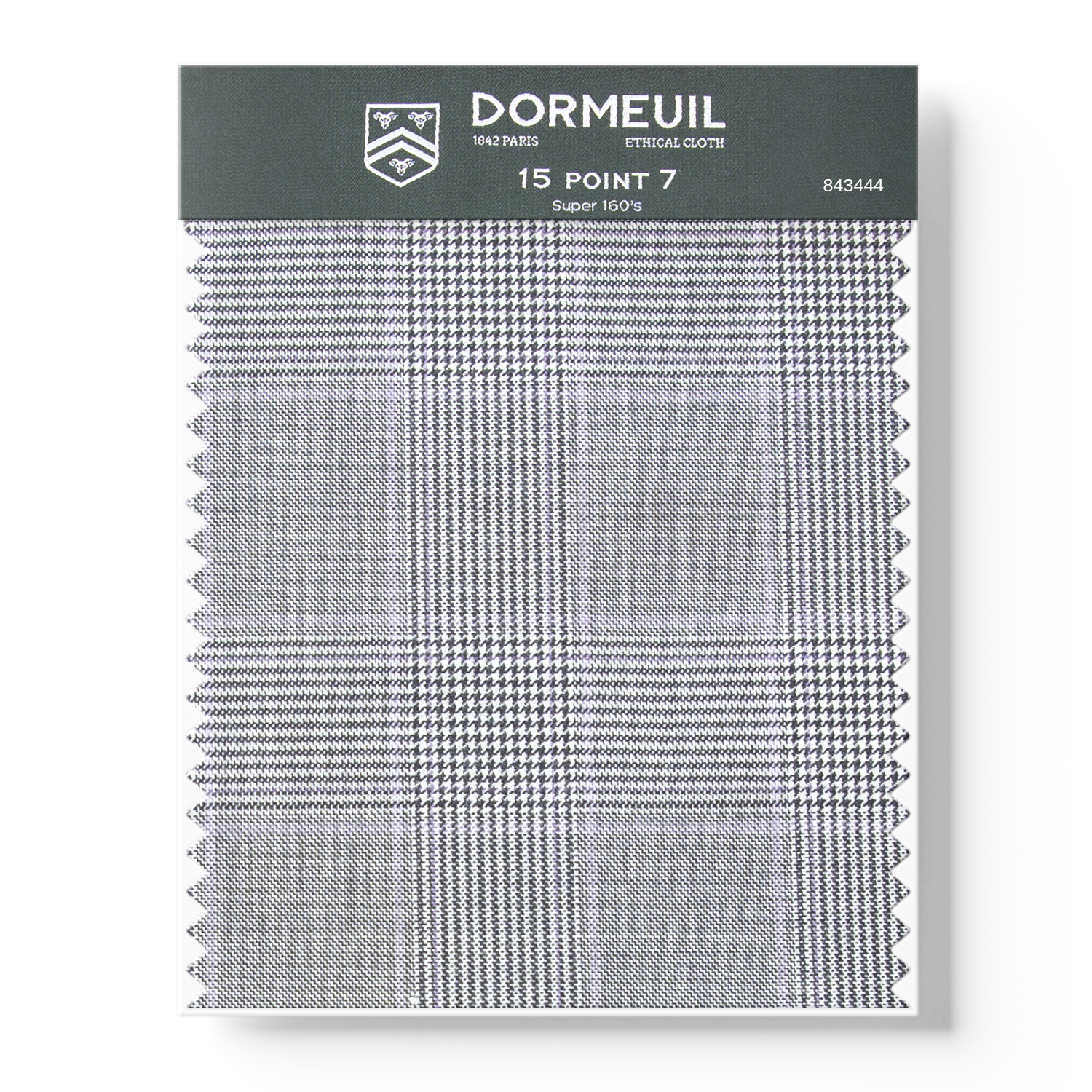 DORMEUIL
1842 PARIS
ETHICAL CLOTH

15 POINT 7
Super 160's

843444